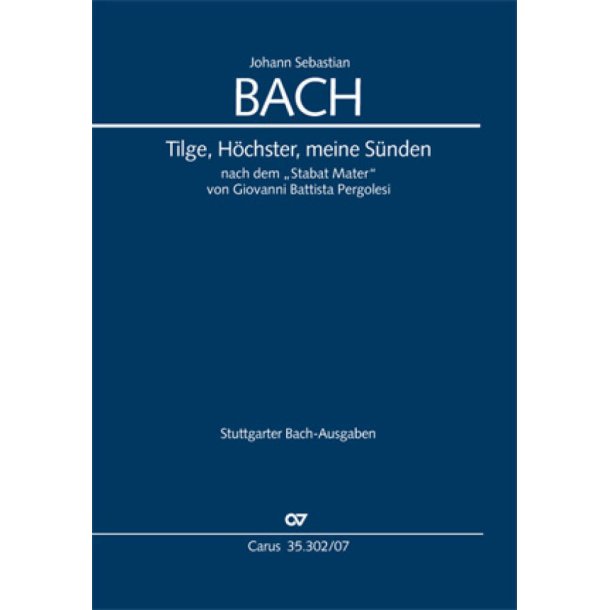 Johann Sebastian
BACH

Tilge, Höchster, meine Sünden
nach dem „Stabat Mater“
von Giovanni Battista Pergolesi

Stuttgarter Bach-Ausgaben

CV

Carus 35.302/07